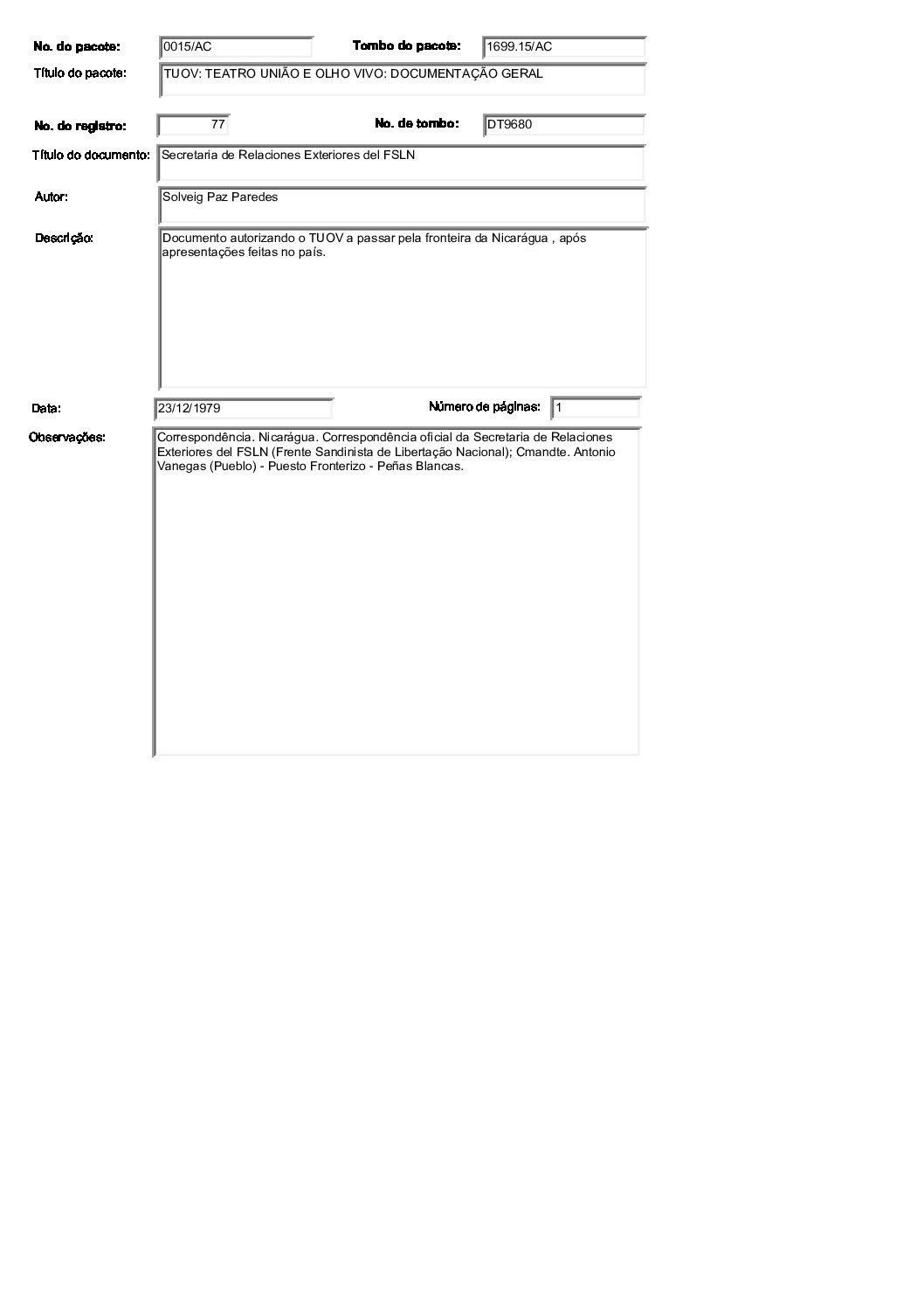 No. do pacote: 0015/AC

Tombo do pacote: 1699.15/AC

Título do pacote: TUOV: TEATRO UNIÃO E OLHO VIVO: DOCUMENTAÇÃO GERAL

No. do registro: 77

No. de tombo: DT9680

Título do documento: Secretaria de Relaciones Exteriores del FSLN

Autor: Solveig Paz Paredes

Descrição: Documento autorizando o TUOV a passar pela fronteira da Nicarágua , após apresentações feitas no país.

Data: 23/12/1979

Número de páginas: 1

Observações: Correspondência. Nicarágua. Correspondência oficial da Secretaria de Relaciones Exteriores del FSLN (Frente Sandinista de Libertação Nacional); Cmandte. Antonio Vanegas (Pueblo) - Puesto Fronterizo - Peñas Blancas.